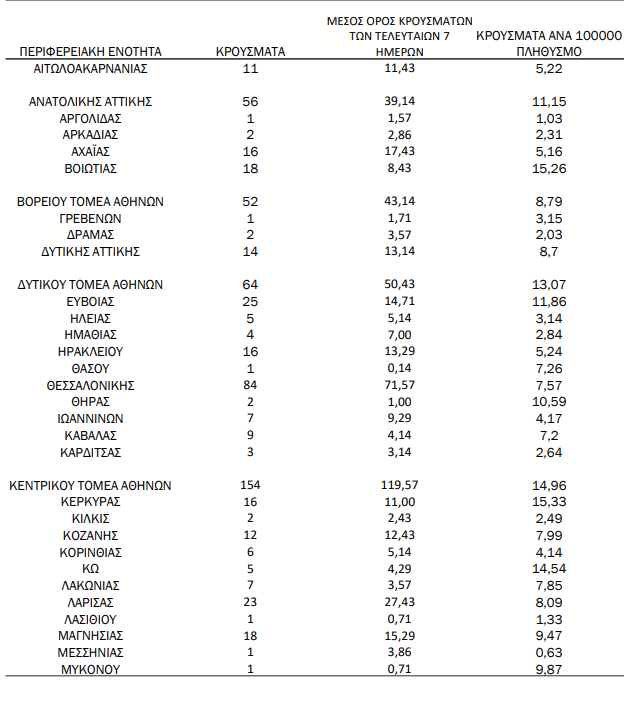 | ΠΕΡΙΦΕΡΕΙΑΚΗ ΕΝΟΤΗΤΑ | ΚΡΟΥΣΜΑΤΑ | ΜΕΣΟΣ ΟΡΟΣ ΚΡΟΥΣΜΑΤΩΝ ΤΩΝ ΤΕΛΕΥΤΑΙΩΝ 7 ΗΜΕΡΩΝ | ΚΡΟΥΣΜΑΤΑ ΑΝΑ 100000 ΠΛΗΘΥΣΜΟ |
|---|---|---|---|
| ΑΙΤΩΛΟΑΚΑΡΝΑΝΙΑΣ | 11 | 11,43 | 5,22 |
| ΑΝΑΤΟΛΙΚΗΣ ΑΤΤΙΚΗΣ | 56 | 39,14 | 11,15 |
| ΑΡΓΟΛΙΔΑΣ | 1 | 1,57 | 1,03 |
| ΑΡΚΑΔΙΑΣ | 2 | 2,86 | 2,31 |
| ΑΧΑΪΑΣ | 16 | 17,43 | 5,16 |
| ΒΟΙΩΤΙΑΣ | 18 | 8,43 | 15,26 |
| ΒΟΡΕΙΟΥ ΤΟΜΕΑ ΑΘΗΝΩΝ | 52 | 43,14 | 8,79 |
| ΓΡΕΒΕΝΩΝ | 1 | 1,71 | 3,15 |
| ΔΡΑΜΑΣ | 2 | 3,57 | 2,03 |
| ΔΥΤΙΚΗΣ ΑΤΤΙΚΗΣ | 14 | 13,14 | 8,7 |
| ΔΥΤΙΚΟΥ ΤΟΜΕΑ ΑΘΗΝΩΝ | 64 | 50,43 | 13,07 |
| ΕΥΒΟΙΑΣ | 25 | 14,71 | 11,86 |
| ΗΛΕΙΑΣ | 5 | 5,14 | 3,14 |
| ΗΜΑΘΙΑΣ | 4 | 7,00 | 2,84 |
| ΗΡΑΚΛΕΙΟΥ | 16 | 13,29 | 5,24 |
| ΘΑΣΟΥ | 1 | 0,14 | 7,26 |
| ΘΕΣΣΑΛΟΝΙΚΗΣ | 84 | 71,57 | 7,57 |
| ΘΗΡΑΣ | 2 | 1,00 | 10,59 |
| ΙΩΑΝΝΙΝΩΝ | 7 | 9,29 | 4,17 |
| ΚΑΒΑΛΑΣ | 9 | 4,14 | 7,2 |
| ΚΑΡΔΙΤΣΑΣ | 3 | 3,14 | 2,64 |
| ΚΕΝΤΡΙΚΟΥ ΤΟΜΕΑ ΑΘΗΝΩΝ | 154 | 119,57 | 14,96 |
| ΚΕΡΚΥΡΑΣ | 16 | 11,00 | 15,33 |
| ΚΙΛΚΙΣ | 2 | 2,43 | 2,49 |
| ΚΟΖΑΝΗΣ | 12 | 12,43 | 7,99 |
| ΚΟΡΙΝΘΙΑΣ | 6 | 5,14 | 4,14 |
| ΚΩ | 5 | 4,29 | 14,54 |
| ΛΑΚΩΝΙΑΣ | 7 | 3,57 | 7,85 |
| ΛΑΡΙΣΑΣ | 23 | 27,43 | 8,09 |
| ΛΑΣΙΘΙΟΥ | 1 | 0,71 | 1,33 |
| ΜΑΓΝΗΣΙΑΣ | 18 | 15,29 | 9,47 |
| ΜΕΣΣΗΝΙΑΣ | 1 | 3,86 | 0,63 |
| ΜΥΚΟΝΟΥ | 1 | 0,71 | 9,87 |